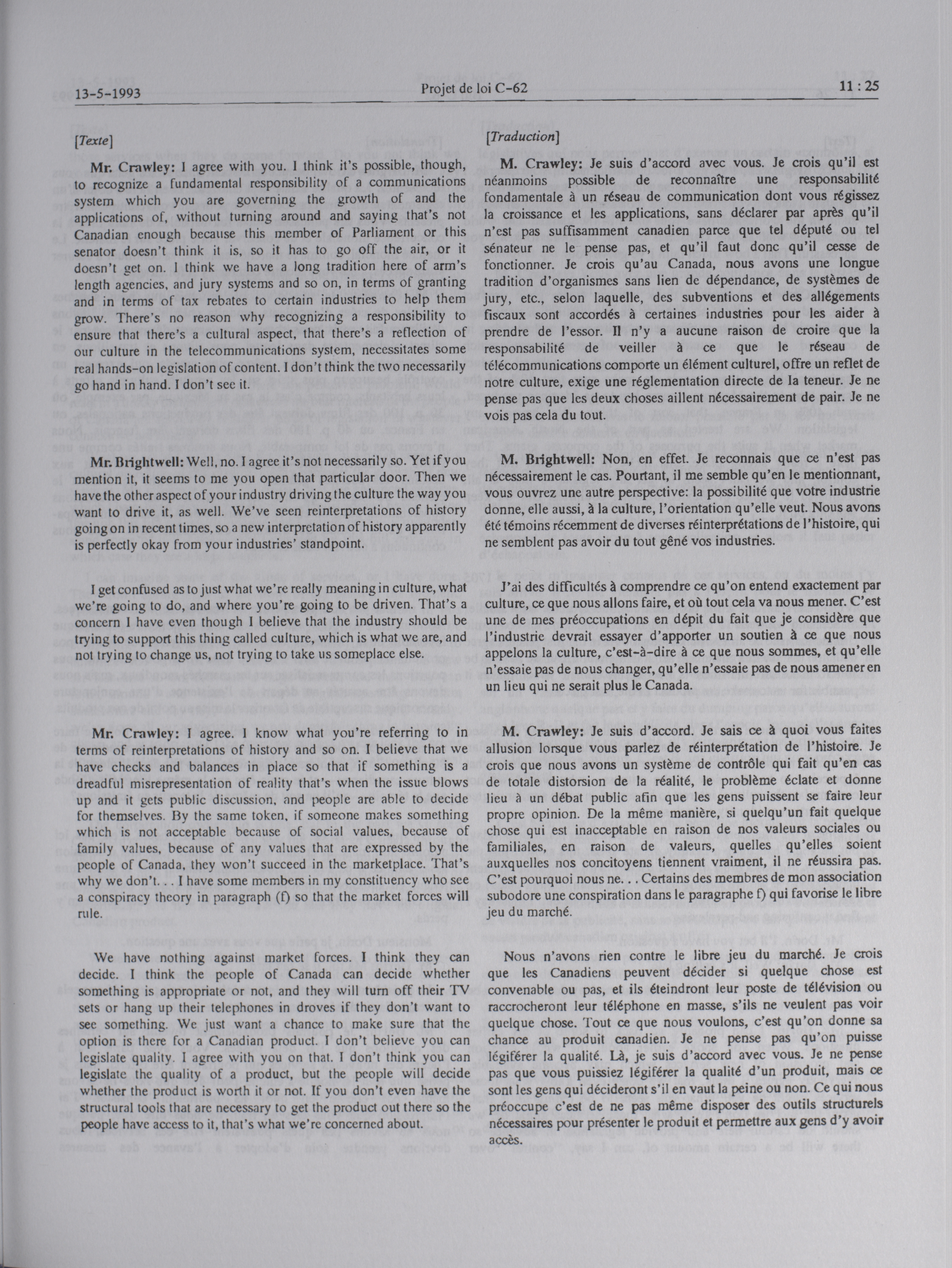 13-5-1993 Projet de loi C-62 11 : 25

[Texte]

Mr. Crawley: I agree with you. I think it's possible, though, to recognize a fundamental responsibility of a communications system which you are governing the growth of and the applications of, without turning around and saying that's not Canadian enough because this member of Parliament or this senator doesn't think it is, so it has to go off the air, or it doesn't get on. I think we have a long tradition here of arm's length agencies, and jury systems and so on, in terms of granting and in terms of tax rebates to certain industries to help them grow. There's no reason why recognizing a responsibility to ensure that there's a cultural aspect, that there's a reflection of our culture in the telecommunications system, necessitates some real hands-on legislation of content. I don't think the two necessarily go hand in hand. I don't see it.

Mr. Brightwell: Well, no. I agree it's not necessarily so. Yet if you mention it, it seems to me you open that particular door. Then we have the other aspect of your industry driving the culture the way you want to drive it, as well. We've seen reinterpretations of history going on in recent times, so a new interpretation of history apparently is perfectly okay from your industries' standpoint.

I get confused as to just what we're really meaning in culture, what we're going to do, and where you're going to be driven. That's a concern I have even though I believe that the industry should be trying to support this thing called culture, which is what we are, and not trying to change us, not trying to take us someplace else.

Mr. Crawley: I agree. I know what you're referring to in terms of reinterpretations of history and so on. I believe that we have checks and balances in place so that if something is a dreadful misrepresentation of reality that's when the issue blows up and it gets public discussion, and people are able to decide for themselves. By the same token, if someone makes something which is not acceptable because of social values, because of family values, because of any values that are expressed by the people of Canada, they won't succeed in the marketplace. That's why we don't. . . I have some members in my constituency who see a conspiracy theory in paragraph (f) so that the market forces will rule.

We have nothing against market forces. I think they can decide. I think the people of Canada can decide whether something is appropriate or not, and they will turn off their TV sets or hang up their telephones in droves if they don't want to see something. We just want a chance to make sure that the option is there for a Canadian product. I don't believe you can legislate quality. I agree with you on that. I don't think you can legislate the quality of a product, but the people will decide whether the product is worth it or not. If you don't even have the structural tools that are necessary to get the product out there so the people have access to it, that's what we're concerned about.

[Traduction]

M. Crawley: Je suis d'accord avec vous. Je crois qu'il est néanmoins possible de reconnaître une responsabilité fondamentale à un réseau de communication dont vous régissez la croissance et les applications, sans déclarer par après qu'il n'est pas suffisamment canadien parce que tel député ou tel sénateur ne le pense pas, et qu'il faut donc qu'il cesse de fonctionner. Je crois qu'au Canada, nous avons une longue tradition d'organismes sans lien de dépendance, de systèmes de jury, etc., selon laquelle, des subventions et des allégements fiscaux sont accordés à certaines industries pour les aider à prendre de l'essor. Il n'y a aucune raison de croire que la responsabilité de veiller à ce que le réseau de télécommunications comporte un élément culturel, offre un reflet de notre culture, exige une réglementation directe de la teneur. Je ne pense pas que les deux choses aillent nécessairement de pair. Je ne vois pas cela du tout.

M. Brightwell: Non, en effet. Je reconnais que ce n'est pas nécessairement le cas. Pourtant, il me semble qu'en le mentionnant, vous ouvrez une autre perspective: la possibilité que votre industrie donne, elle aussi, à la culture, l'orientation qu'elle veut. Nous avons été témoins récemment de diverses réinterprétations de l'histoire, qui ne semblent pas avoir du tout gêné vos industries.

J'ai des difficultés à comprendre ce qu'on entend exactement par culture, ce que nous allons faire, et où tout cela va nous mener. C'est une de mes préoccupations en dépit du fait que je considère que l'industrie devrait essayer d'apporter un soutien à ce que nous appelons la culture, c'est-à-dire à ce que nous sommes, et qu'elle n'essaie pas de nous changer, qu'elle n'essaie pas de nous amener en un lieu qui ne serait plus le Canada.

M. Crawley: Je suis d'accord. Je sais ce à quoi vous faites allusion lorsque vous parlez de réinterprétation de l'histoire. Je crois que nous avons un système de contrôle qui fait qu'en cas de totale distorsion de la réalité, le problème éclate et donne lieu à un débat public afin que les gens puissent se faire leur propre opinion. De la même manière, si quelqu'un fait quelque chose qui est inacceptable en raison de nos valeurs sociales ou familiales, en raison de valeurs, quelles qu'elles soient auxquelles nos concitoyens tiennent vraiment, il ne réussira pas. C'est pourquoi nous ne. . . Certains des membres de mon association subodore une conspiration dans le paragraphe f) qui favorise le libre jeu du marché.

Nous n'avons rien contre le libre jeu du marché. Je crois que les Canadiens peuvent décider si quelque chose est convenable ou pas, et ils éteindront leur poste de télévision ou raccrocheront leur téléphone en masse, s'ils ne veulent pas voir quelque chose. Tout ce que nous voulons, c'est qu'on donne sa chance au produit canadien. Je ne pense pas qu'on puisse légiférer la qualité. Là, je suis d'accord avec vous. Je ne pense pas que vous puissiez légiférer la qualité d'un produit, mais ce sont les gens qui décideront s'il en vaut la peine ou non. Ce qui nous préoccupe c'est de ne pas même disposer des outils structurels nécessaires pour présenter le produit et permettre aux gens d'y avoir accès.